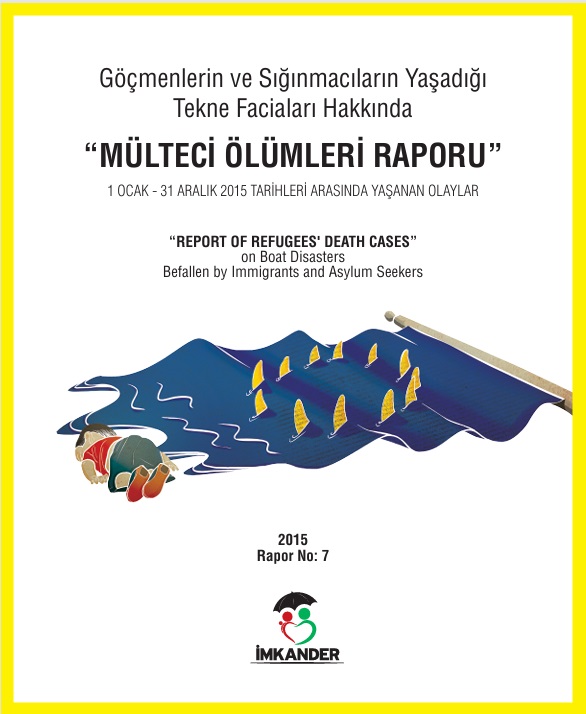 Göçmenlerin ve Sığınmacıların Yaşadığı Tekne Faciaları Hakkında

“MÜLTECİ ÖLÜMLERİ RAPORU”

1 OCAK - 31 ARALIK 2015 TARİHLERİ ARASINDA YAŞANAN OLAYLAR

“REPORT OF REFUGEES' DEATH CASES”
on Boat Disasters
Befallen by Immigrants and Asylum Seekers

2015
Rapor No: 7

İMKANDER